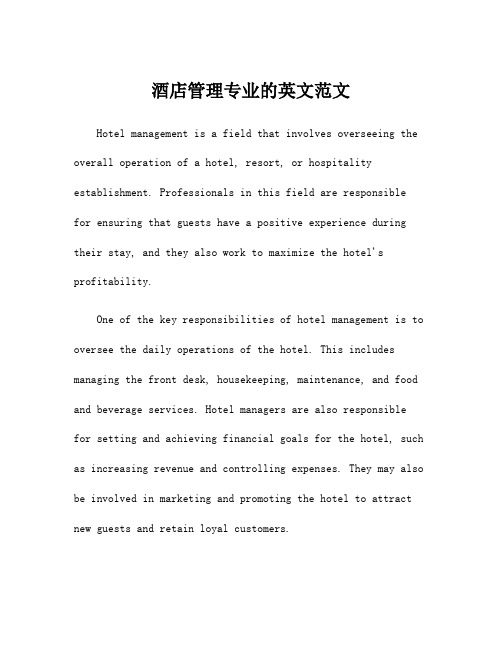 酒店管理专业的英文范文

Hotel management is a field that involves overseeing the overall operation of a hotel, resort, or hospitality establishment. Professionals in this field are responsible for ensuring that guests have a positive experience during their stay, and they also work to maximize the hotel's profitability.

One of the key responsibilities of hotel management is to oversee the daily operations of the hotel. This includes managing the front desk, housekeeping, maintenance, and food and beverage services. Hotel managers are also responsible for setting and achieving financial goals for the hotel, such as increasing revenue and controlling expenses. They may also be involved in marketing and promoting the hotel to attract new guests and retain loyal customers.